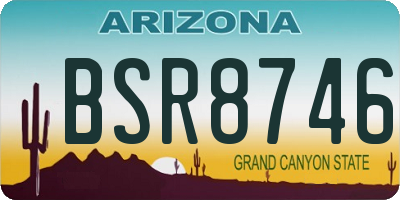 ARIZONA

BSR8746

GRAND CANYON STATE